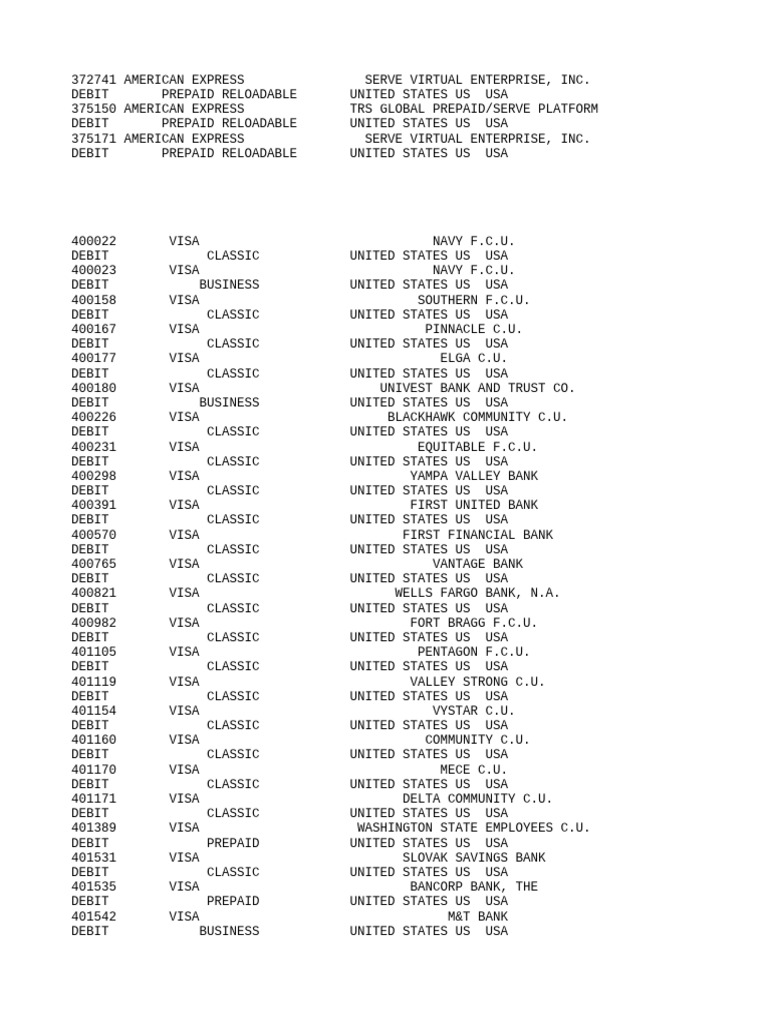 372741 AMERICAN EXPRESS SERVE VIRTUAL ENTERPRISE, INC.
DEBIT PREPAID RELOADABLE UNITED STATES US USA
375150 AMERICAN EXPRESS TRS GLOBAL PREPAID/SERVE PLATFORM
DEBIT PREPAID RELOADABLE UNITED STATES US USA
375171 AMERICAN EXPRESS SERVE VIRTUAL ENTERPRISE, INC.
DEBIT PREPAID RELOADABLE UNITED STATES US USA

400022 VISA NAVY F.C.U.
DEBIT CLASSIC UNITED STATES US USA
400023 VISA NAVY F.C.U.
DEBIT BUSINESS UNITED STATES US USA
400158 VISA SOUTHERN F.C.U.
DEBIT CLASSIC UNITED STATES US USA
400167 VISA PINNACLE C.U.
DEBIT CLASSIC UNITED STATES US USA
400177 VISA ELGA C.U.
DEBIT CLASSIC UNITED STATES US USA
400180 VISA UNIVEST BANK AND TRUST CO.
DEBIT BUSINESS UNITED STATES US USA
400226 VISA BLACKHAWK COMMUNITY C.U.
DEBIT CLASSIC UNITED STATES US USA
400231 VISA EQUITABLE F.C.U.
DEBIT CLASSIC UNITED STATES US USA
400298 VISA YAMPA VALLEY BANK
DEBIT CLASSIC UNITED STATES US USA
400391 VISA FIRST UNITED BANK
DEBIT CLASSIC UNITED STATES US USA
400570 VISA FIRST FINANCIAL BANK
DEBIT CLASSIC UNITED STATES US USA
400765 VISA VANTAGE BANK
DEBIT CLASSIC UNITED STATES US USA
400821 VISA WELLS FARGO BANK, N.A.
DEBIT CLASSIC UNITED STATES US USA
400982 VISA FORT BRAGG F.C.U.
DEBIT CLASSIC UNITED STATES US USA
401105 VISA PENTAGON F.C.U.
DEBIT CLASSIC UNITED STATES US USA
401119 VISA VALLEY STRONG C.U.
DEBIT CLASSIC UNITED STATES US USA
401154 VISA VYSTAR C.U.
DEBIT CLASSIC UNITED STATES US USA
401160 VISA COMMUNITY C.U.
DEBIT CLASSIC UNITED STATES US USA
401170 VISA MECE C.U.
DEBIT CLASSIC UNITED STATES US USA
401171 VISA DELTA COMMUNITY C.U.
DEBIT CLASSIC UNITED STATES US USA
401389 VISA WASHINGTON STATE EMPLOYEES C.U.
DEBIT PREPAID UNITED STATES US USA
401531 VISA SLOVAK SAVINGS BANK
DEBIT CLASSIC UNITED STATES US USA
401535 VISA BANCORP BANK, THE
DEBIT PREPAID UNITED STATES US USA
401542 VISA M&T BANK
DEBIT BUSINESS UNITED STATES US USA